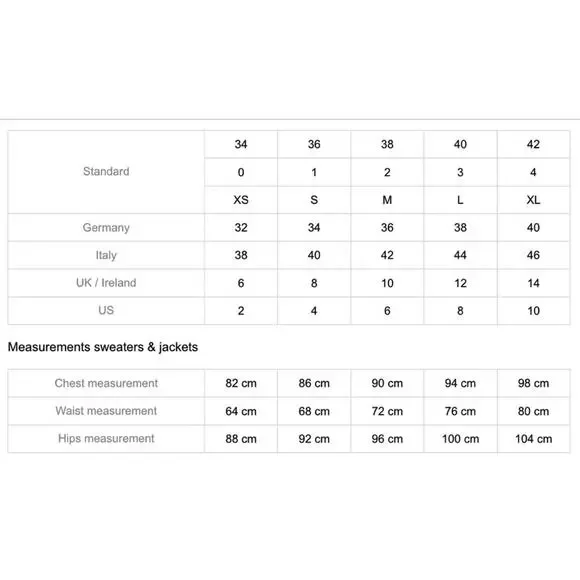 | Standard | 34 | 36 | 38 | 40 | 42 |
|---|---|---|---|---|---|
| | 0 | 1 | 2 | 3 | 4 |
| | XS | S | M | L | XL |
| Germany | 32 | 34 | 36 | 38 | 40 |
| Italy | 38 | 40 | 42 | 44 | 46 |
| UK / Ireland | 6 | 8 | 10 | 12 | 14 |
| US | 2 | 4 | 6 | 8 | 10 |

Measurements sweaters & jackets

| Chest measurement | 82 cm | 86 cm | 90 cm | 94 cm | 98 cm |
|---|---|---|---|---|---|
| Waist measurement | 64 cm | 68 cm | 72 cm | 76 cm | 80 cm |
| Hips measurement | 88 cm | 92 cm | 96 cm | 100 cm | 104 cm |